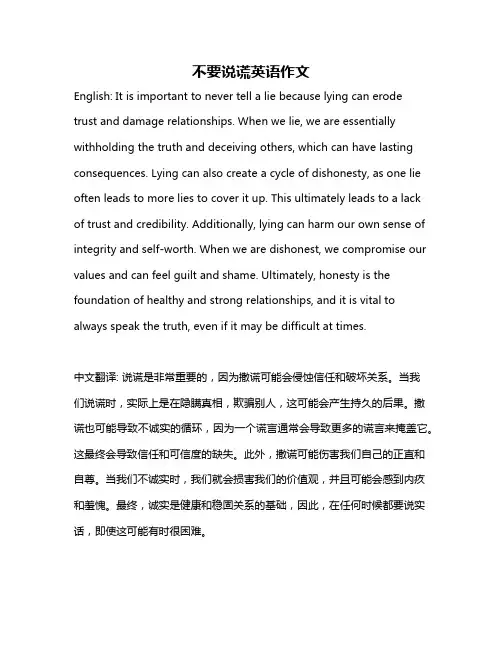 不要说谎英语作文

English: It is important to never tell a lie because lying can erode trust and damage relationships. When we lie, we are essentially withholding the truth and deceiving others, which can have lasting consequences. Lying can also create a cycle of dishonesty, as one lie often leads to more lies to cover it up. This ultimately leads to a lack of trust and credibility. Additionally, lying can harm our own sense of integrity and self-worth. When we are dishonest, we compromise our values and can feel guilt and shame. Ultimately, honesty is the foundation of healthy and strong relationships, and it is vital to always speak the truth, even if it may be difficult at times.

中文翻译: 说谎是非常重要的，因为撒谎可能会侵蚀信任和破坏关系。当我们说谎时，实际上是在隐瞒真相，欺骗别人，这可能会产生持久的后果。撒谎也可能导致不诚实的循环，因为一个谎言通常会导致更多的谎言来掩盖它。这最终会导致信任和可信度的缺失。此外，撒谎可能伤害我们自己的正直和自尊。当我们不诚实时，我们就会损害我们的价值观，并且可能会感到内疚和羞愧。最终，诚实是健康和稳固关系的基础，因此，在任何时候都要说实话，即使这可能有时很困难。